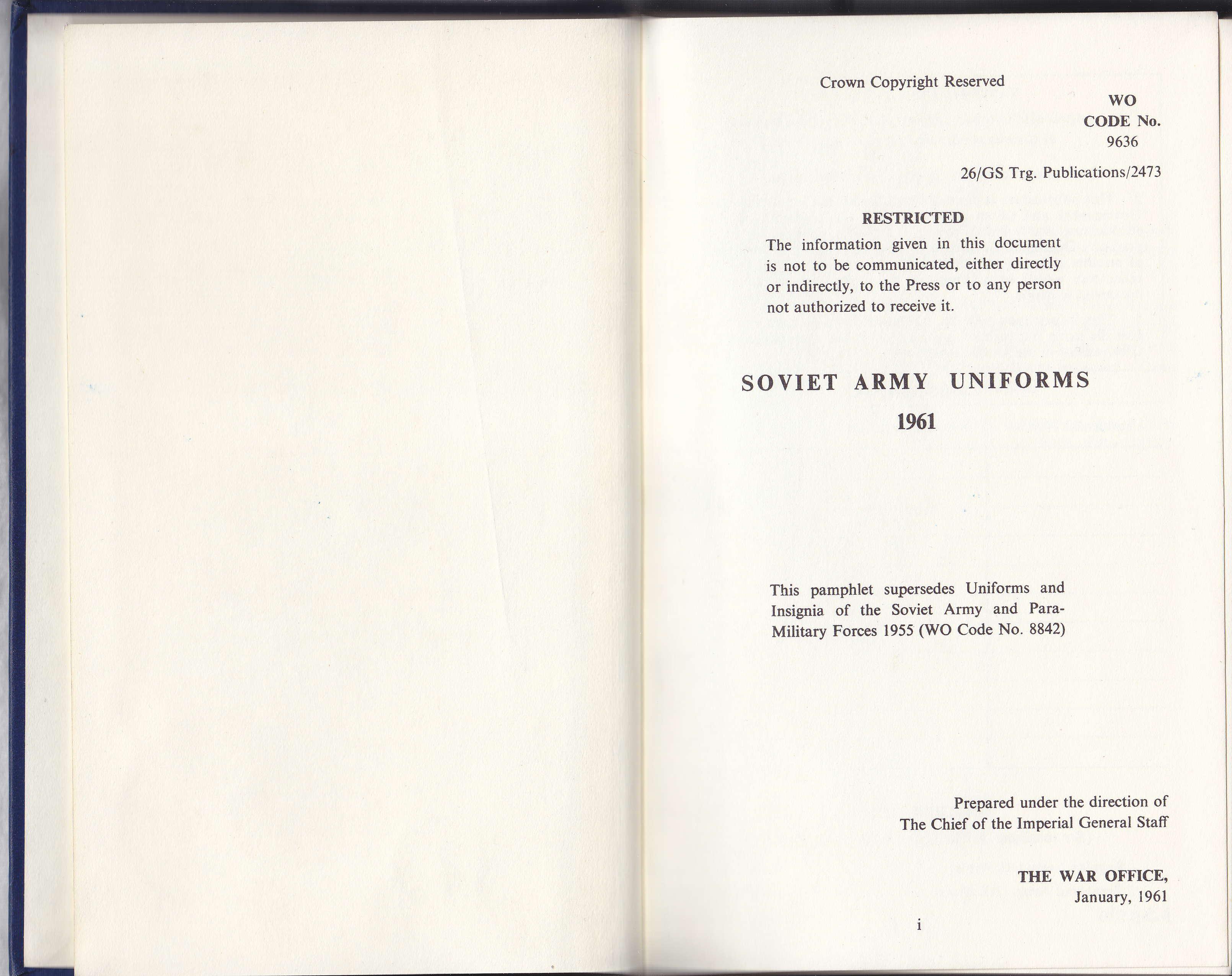 Crown Copyright Reserved

WO
CODE No.
9636

26/GS Trg. Publications/2473

RESTRICTED

The information given in this document is not to be communicated, either directly or indirectly, to the Press or to any person not authorized to receive it.

SOVIET ARMY UNIFORMS

1961

This pamphlet supersedes Uniforms and Insignia of the Soviet Army and Para-Military Forces 1955 (WO Code No. 8842)

Prepared under the direction of
The Chief of the Imperial General Staff

THE WAR OFFICE,
January, 1961

i